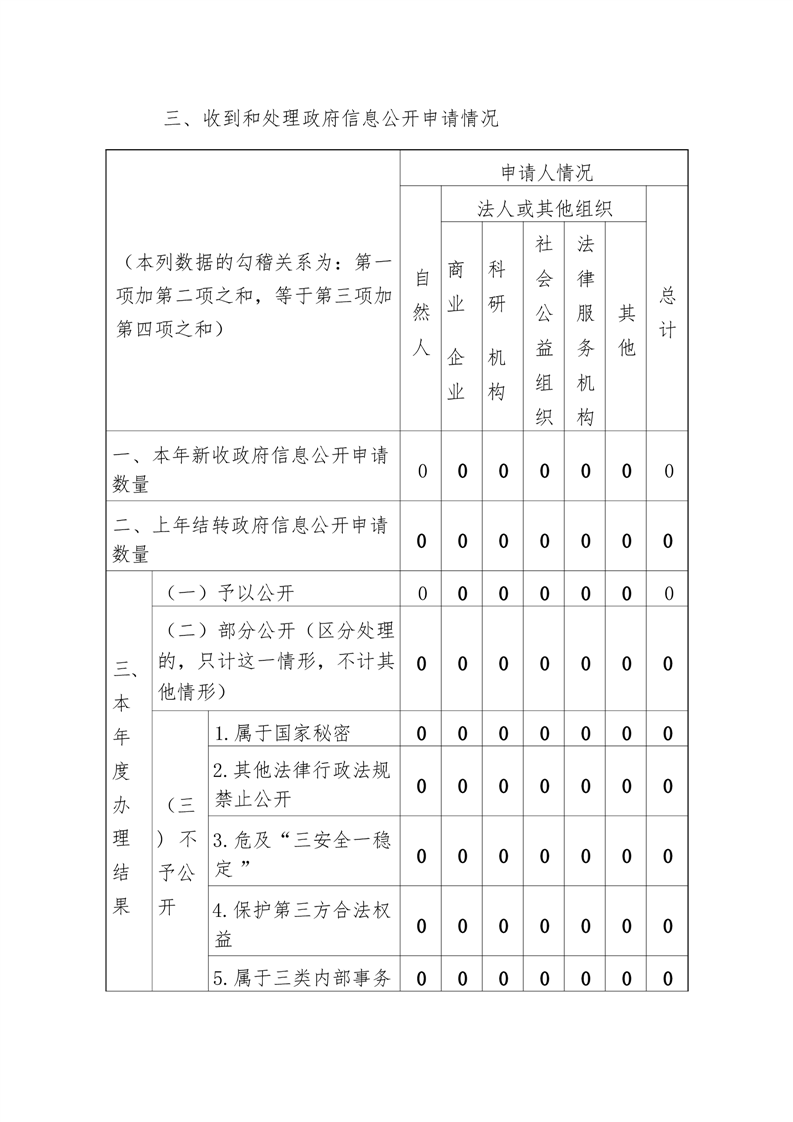 三、收到和处理政府信息公开申请情况

| （本列数据的勾稽关系为：第一项加第二项之和，等于第三项加第四项之和） | | | 申请人情况 | | | | | | |
|---|---|---|---|---|---|---|---|---|---|
| | | | 自然人 | 法人或其他组织 | | | | | 总计 |
| | | | | 商业企业 | 科研机构 | 社会公益组织 | 法律服务机构 | 其他 | |
| 一、本年新收政府信息公开申请数量 | | | 0 | 0 | 0 | 0 | 0 | 0 | 0 |
| 二、上年结转政府信息公开申请数量 | | | 0 | 0 | 0 | 0 | 0 | 0 | 0 |
| 三、本年度办理结果 | （一）予以公开 | | 0 | 0 | 0 | 0 | 0 | 0 | 0 |
| | （二）部分公开（区分处理的，只计这一情形，不计其他情形） | | 0 | 0 | 0 | 0 | 0 | 0 | 0 |
| | （三）不予公开 | 1.属于国家秘密 | 0 | 0 | 0 | 0 | 0 | 0 | 0 |
| | | 2.其他法律行政法规禁止公开 | 0 | 0 | 0 | 0 | 0 | 0 | 0 |
| | | 3.危及“三安全一稳定” | 0 | 0 | 0 | 0 | 0 | 0 | 0 |
| | | 4.保护第三方合法权益 | 0 | 0 | 0 | 0 | 0 | 0 | 0 |
| | | 5.属于三类内部事务 | 0 | 0 | 0 | 0 | 0 | 0 | 0 |